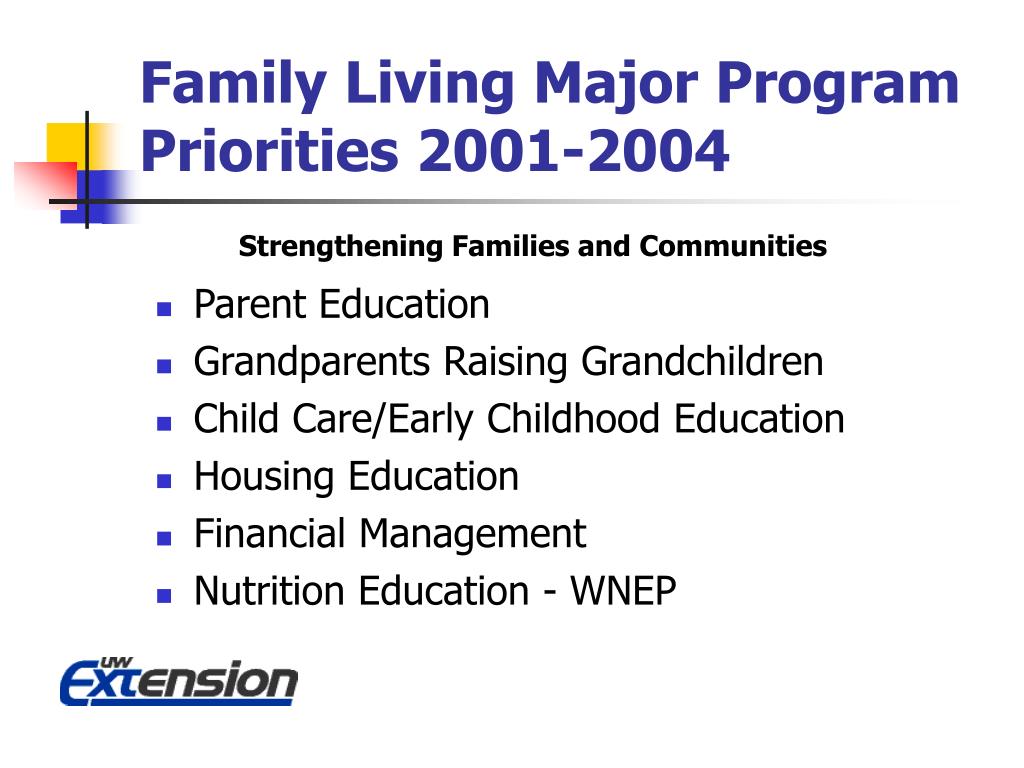 Family Living Major Program Priorities 2001-2004

Strengthening Families and Communities

- Parent Education
- Grandparents Raising Grandchildren
- Child Care/Early Childhood Education
- Housing Education
- Financial Management
- Nutrition Education - WNEP

UW Extension